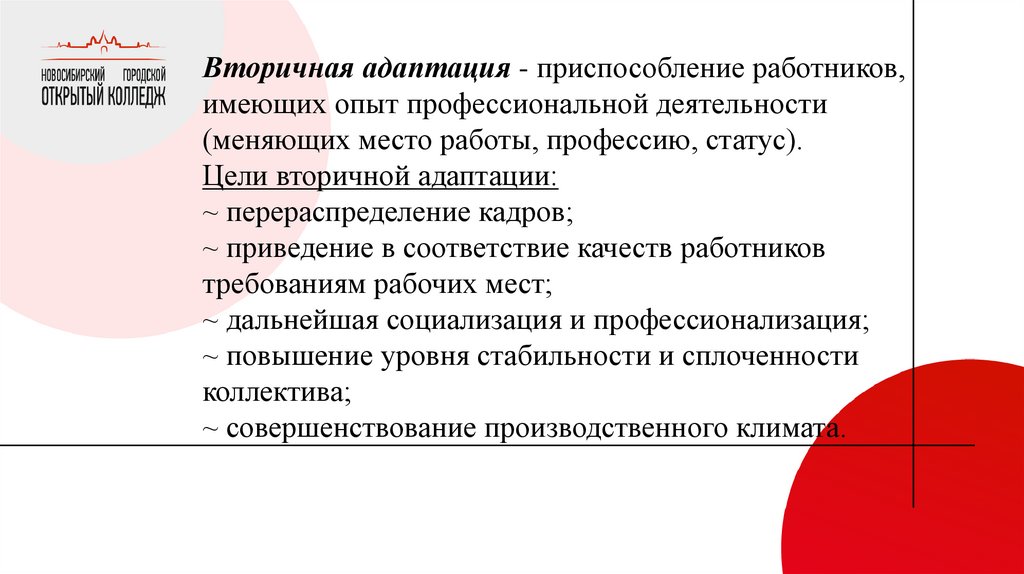 НОВОСИБИРСКИЙ ГОРОДСКОЙ
ОТКРЫТЫЙ КОЛЛЕДЖ

Вторичная адаптация - приспособление работников, имеющих опыт профессиональной деятельности (меняющих место работы, профессию, статус).
Цели вторичной адаптации:
~ перераспределение кадров;
~ приведение в соответствие качеств работников требованиям рабочих мест;
~ дальнейшая социализация и профессионализация;
~ повышение уровня стабильности и сплоченности коллектива;
~ совершенствование производственного климата.